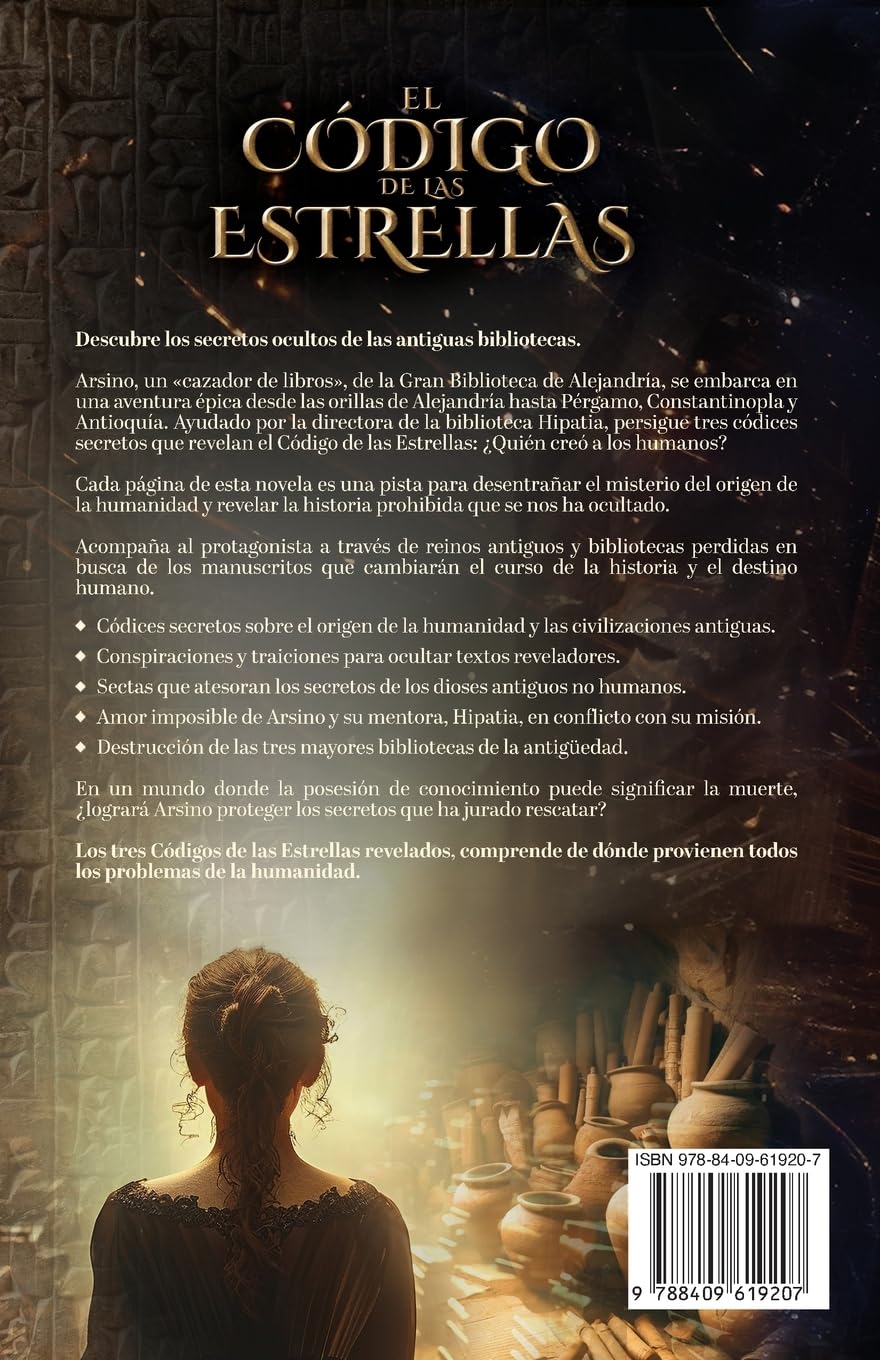 EL CÓDIGO DE LAS ESTRELLAS

Descubre los secretos ocultos de las antiguas bibliotecas.

Arsino, un «cazador de libros», de la Gran Biblioteca de Alejandría, se embarca en una aventura épica desde las orillas de Alejandría hasta Pérgamo, Constantinopla y Antioquía. Ayudado por la directora de la biblioteca Hipatia, persigue tres códices secretos que revelan el Código de las Estrellas: ¿Quién creó a los humanos?

Cada página de esta novela es una pista para desentrañar el misterio del origen de la humanidad y revelar la historia prohibida que se nos ha ocultado.

Acompaña al protagonista a través de reinos antiguos y bibliotecas perdidas en busca de los manuscritos que cambiarán el curso de la historia y el destino humano.

◆ Códices secretos sobre el origen de la humanidad y las civilizaciones antiguas.
◆ Conspiraciones y traiciones para ocultar textos reveladores.
◆ Sectas que atesoran los secretos de los dioses antiguos no humanos.
◆ Amor imposible de Arsino y su mentora, Hipatia, en conflicto con su misión.
◆ Destrucción de las tres mayores bibliotecas de la antigüedad.

En un mundo donde la posesión de conocimiento puede significar la muerte, ¿logrará Arsino proteger los secretos que ha jurado rescatar?

Los tres Códigos de las Estrellas revelados, comprende de dónde provienen todos los problemas de la humanidad.

ISBN 978-84-09-61920-7

9 788409 619207